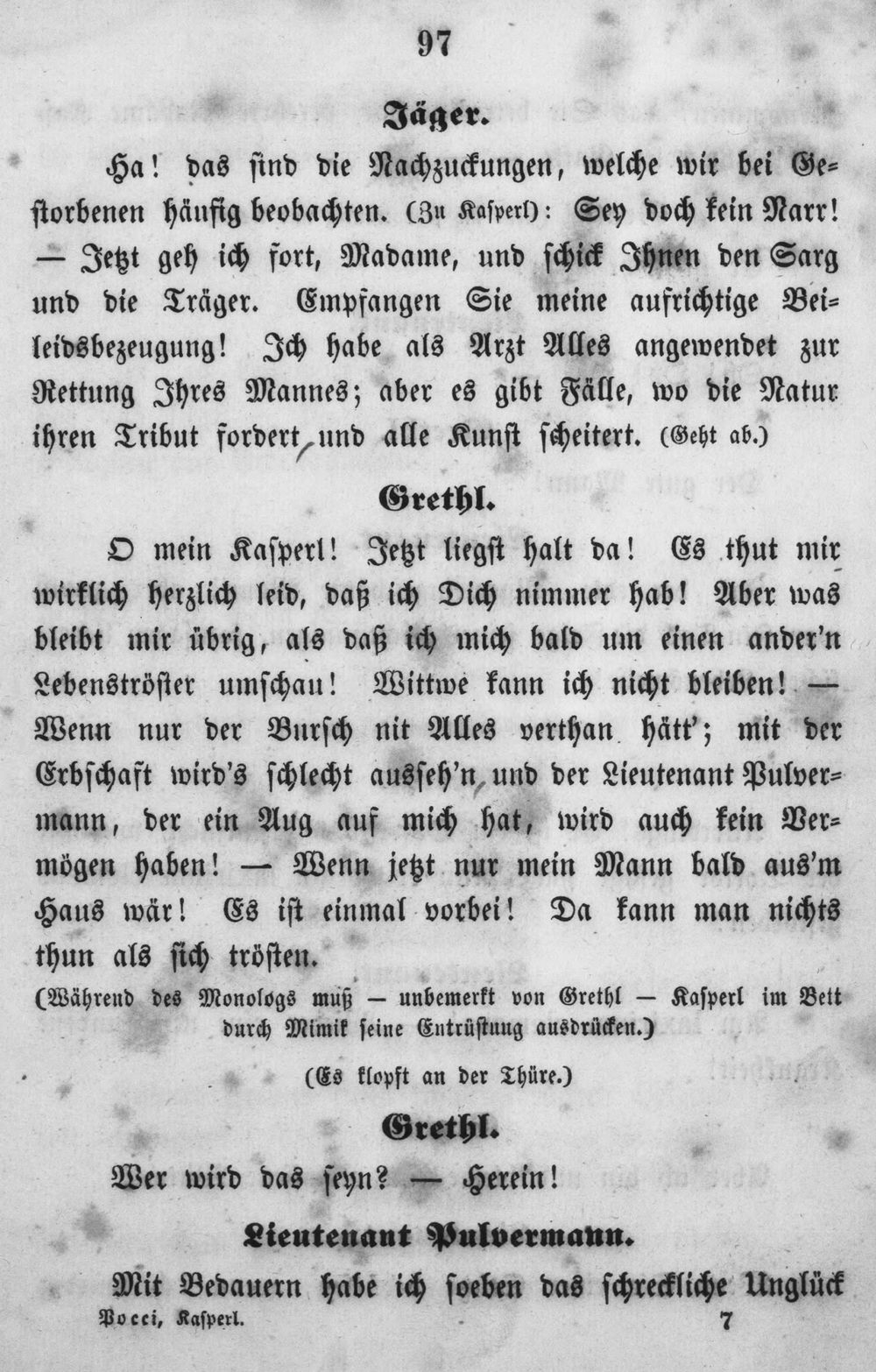 97

Jäger.

Ha! das sind die Nachzuckungen, welche wir bei Gestorbenen häufig beobachten. (Zu Kasperl): Sey doch kein Narr! — Jetzt geh ich fort, Madame, und schick Ihnen den Sarg und die Träger. Empfangen Sie meine aufrichtige Beileidsbezeugung! Ich habe als Arzt Alles angewendet zur Rettung Ihres Mannes; aber es gibt Fälle, wo die Natur ihren Tribut fordert und alle Kunst scheitert. (Geht ab.)

Grethl.

O mein Kasperl! Jetzt liegst halt da! Es thut mir wirklich herzlich leid, daß ich Dich nimmer hab! Aber was bleibt mir übrig, als daß ich mich bald um einen ander'n Lebenströster umschau! Wittwe kann ich nicht bleiben! — Wenn nur der Bursch nit Alles verthan hätt'; mit der Erbschaft wird's schlecht ausseh'n und der Lieutenant Pulvermann, der ein Aug auf mich hat, wird auch kein Vermögen haben! — Wenn jetzt nur mein Mann bald aus'm Haus wär! Es ist einmal vorbei! Da kann man nichts thun als sich trösten.

(Während des Monologs muß — unbemerkt von Grethl — Kasperl im Bett durch Mimik seine Entrüstung ausdrücken.)

(Es klopft an der Thüre.)

Grethl.

Wer wird das seyn? — Herein!

Lieutenant Pulvermann.

Mit Bedauern habe ich soeben das schreckliche Unglück

Pocci, Kasperl. 7